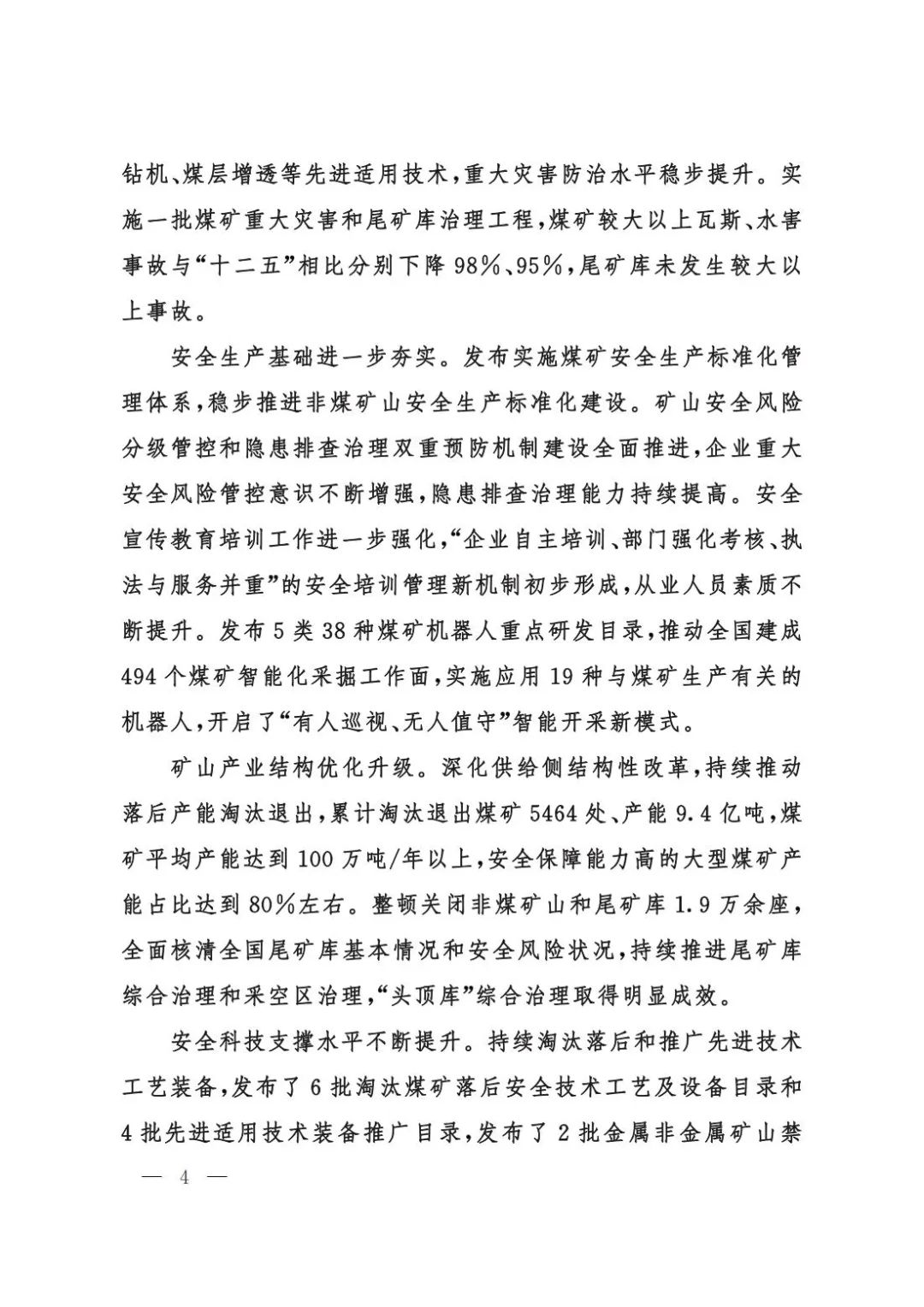 钻机、煤层增透等先进适用技术，重大灾害防治水平稳步提升。实施一批煤矿重大灾害和尾矿库治理工程，煤矿较大以上瓦斯、水害事故与“十二五”相比分别下降98%、95%，尾矿库未发生较大以上事故。

安全生产基础进一步夯实。发布实施煤矿安全生产标准化管理体系，稳步推进非煤矿山安全生产标准化建设。矿山安全风险分级管控和隐患排查治理双重预防机制建设全面推进，企业重大安全风险管控意识不断增强，隐患排查治理能力持续提高。安全宣传教育培训工作进一步强化，“企业自主培训、部门强化考核、执法与服务并重”的安全培训管理新机制初步形成，从业人员素质不断提升。发布5类38种煤矿机器人重点研发目录，推动全国建成494个煤矿智能化采掘工作面，实施应用19种与煤矿生产有关的机器人，开启了“有人巡视、无人值守”智能开采新模式。

矿山产业结构优化升级。深化供给侧结构性改革，持续推动落后产能淘汰退出，累计淘汰退出煤矿5464处、产能9.4亿吨，煤矿平均产能达到100万吨/年以上，安全保障能力高的大型煤矿产能占比达到80%左右。整顿关闭非煤矿山和尾矿库1.9万余座，全面核清全国尾矿库基本情况和安全风险状况，持续推进尾矿库综合治理和采空区治理，“头顶库”综合治理取得明显成效。

安全科技支撑水平不断提升。持续淘汰落后和推广先进技术工艺装备，发布了6批淘汰煤矿落后安全技术工艺及设备目录和4批先进适用技术装备推广目录，发布了2批金属非金属矿山禁

— 4 —